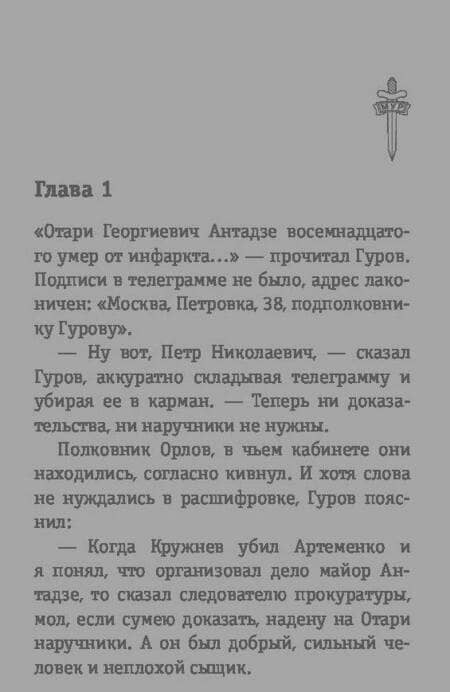 МУР

Глава 1

«Отари Георгиевич Антадзе восемнадцатого умер от инфаркта...» — прочитал Гуров. Подписи в телеграмме не было, адрес лаконичен: «Москва, Петровка, 38, подполковнику Гурову».

— Ну вот, Петр Николаевич, — сказал Гуров, аккуратно складывая телеграмму и убирая ее в карман. — Теперь ни доказательства, ни наручники не нужны.

Полковник Орлов, в чьем кабинете они находились, согласно кивнул. И хотя слова не нуждались в расшифровке, Гуров пояснил:

— Когда Кружнев убил Артеменко и я понял, что организовал дело майор Антадзе, то сказал следователю прокуратуры, мол, если сумею доказать, надену на Отари наручники. А он был добрый, сильный человек и неплохой сыщик.